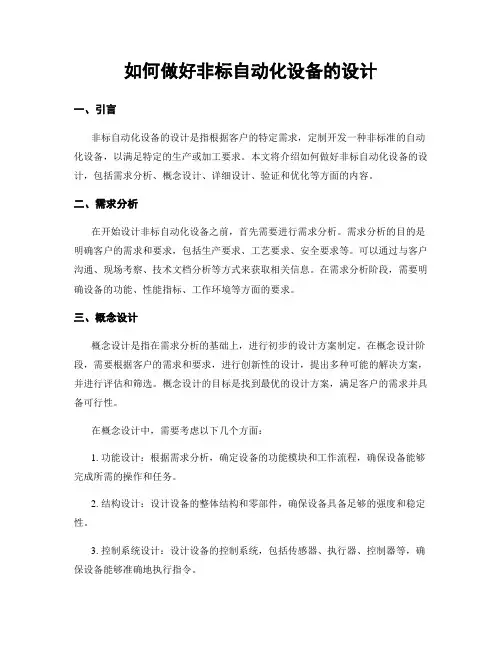 如何做好非标自动化设备的设计

一、引言

非标自动化设备的设计是指根据客户的特定需求，定制开发一种非标准的自动化设备，以满足特定的生产或加工要求。本文将介绍如何做好非标自动化设备的设计，包括需求分析、概念设计、详细设计、验证和优化等方面的内容。

二、需求分析

在开始设计非标自动化设备之前，首先需要进行需求分析。需求分析的目的是明确客户的需求和要求，包括生产要求、工艺要求、安全要求等。可以通过与客户沟通、现场考察、技术文档分析等方式来获取相关信息。在需求分析阶段，需要明确设备的功能、性能指标、工作环境等方面的要求。

三、概念设计

概念设计是指在需求分析的基础上，进行初步的设计方案制定。在概念设计阶段，需要根据客户的需求和要求，进行创新性的设计，提出多种可能的解决方案，并进行评估和筛选。概念设计的目标是找到最优的设计方案，满足客户的需求并具备可行性。

在概念设计中，需要考虑以下几个方面：

1. 功能设计：根据需求分析，确定设备的功能模块和工作流程，确保设备能够完成所需的操作和任务。

2. 结构设计：设计设备的整体结构和零部件，确保设备具备足够的强度和稳定性。

3. 控制系统设计：设计设备的控制系统，包括传感器、执行器、控制器等，确保设备能够准确地执行指令。